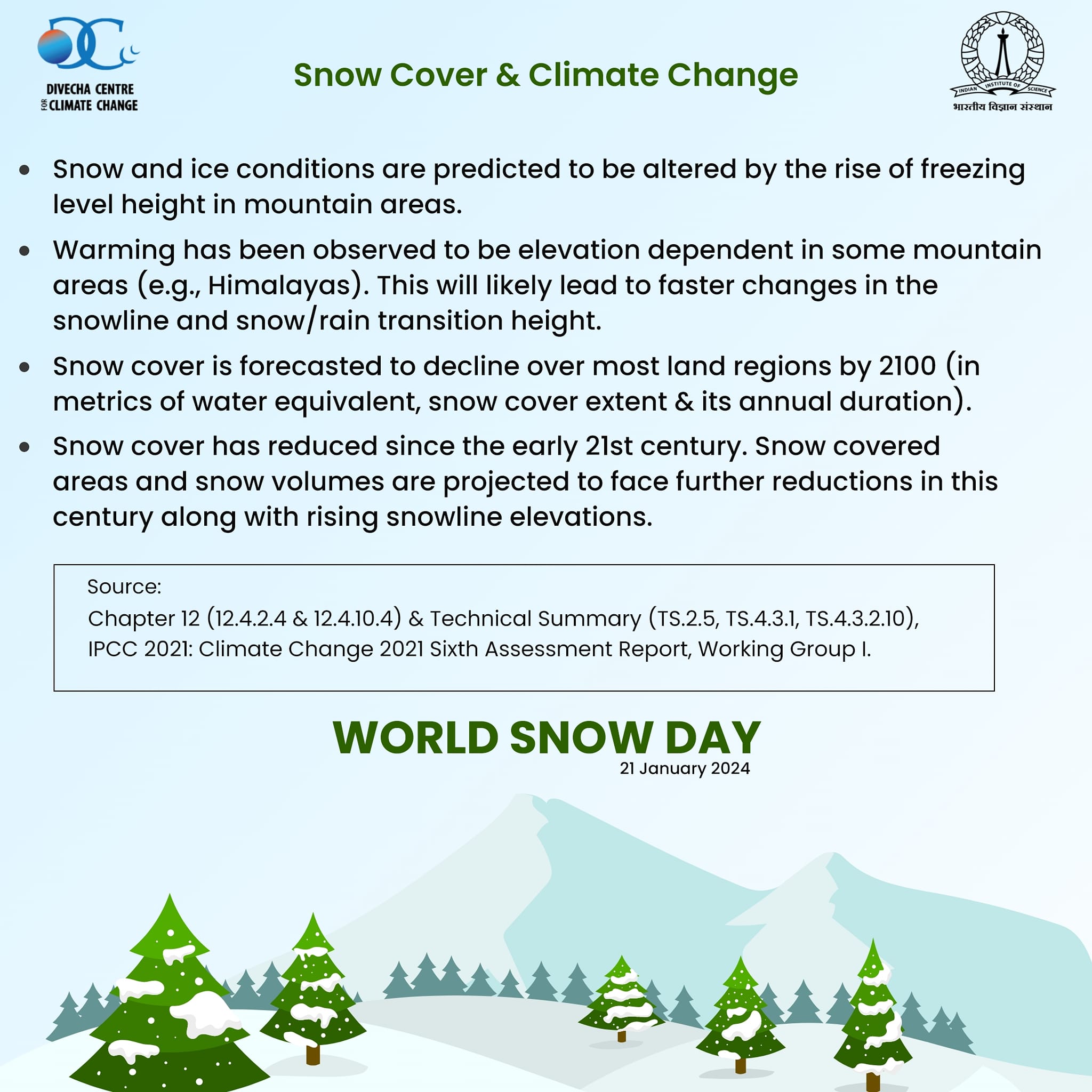 DIVECHA CENTRE FOR CLIMATE CHANGE

Snow Cover & Climate Change

INDIAN INSTITUTE OF SCIENCE
भारतीय विज्ञान संस्थान

• Snow and ice conditions are predicted to be altered by the rise of freezing level height in mountain areas.

• Warming has been observed to be elevation dependent in some mountain areas (e.g., Himalayas). This will likely lead to faster changes in the snowline and snow/rain transition height.

• Snow cover is forecasted to decline over most land regions by 2100 (in metrics of water equivalent, snow cover extent & its annual duration).

• Snow cover has reduced since the early 21st century. Snow covered areas and snow volumes are projected to face further reductions in this century along with rising snowline elevations.

Source:
Chapter 12 (12.4.2.4 & 12.4.10.4) & Technical Summary (TS.2.5, TS.4.3.1, TS.4.3.2.10), IPCC 2021: Climate Change 2021 Sixth Assessment Report, Working Group I.

WORLD SNOW DAY
21 January 2024